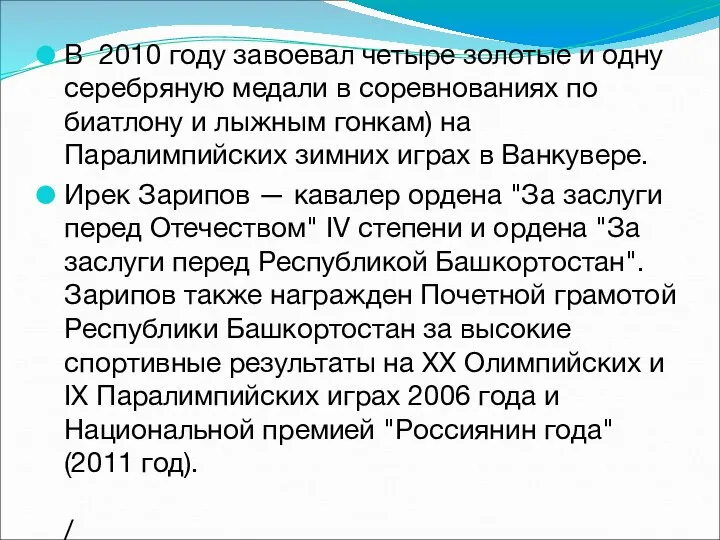 В 2010 году завоевал четыре золотые и одну серебряную медали в соревнованиях по биатлону и лыжным гонкам) на Паралимпийских зимних играх в Ванкувере.

Ирек Зарипов — кавалер ордена "За заслуги перед Отечеством" IV степени и ордена "За заслуги перед Республикой Башкортостан". Зарипов также награжден Почетной грамотой Республики Башкортостан за высокие спортивные результаты на XX Олимпийских и IX Паралимпийских играх 2006 года и Национальной премией "Россиянин года" (2011 год).

/